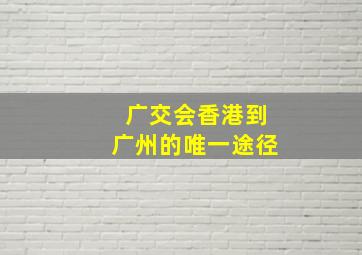 广交会香港到
广州的唯一途径